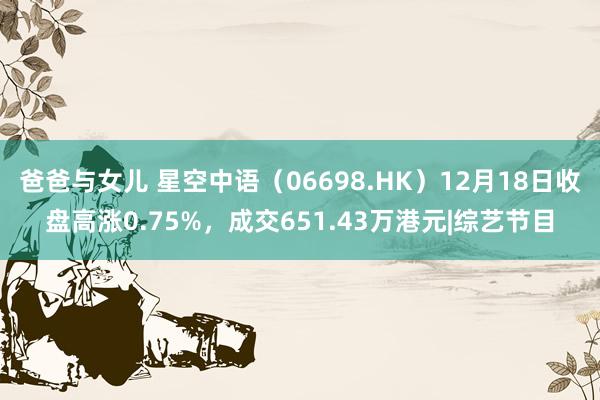 爸爸与女儿 星空中语（06698.HK）12月18日收盘高涨0.75%，成交651.43万港元|综艺节目